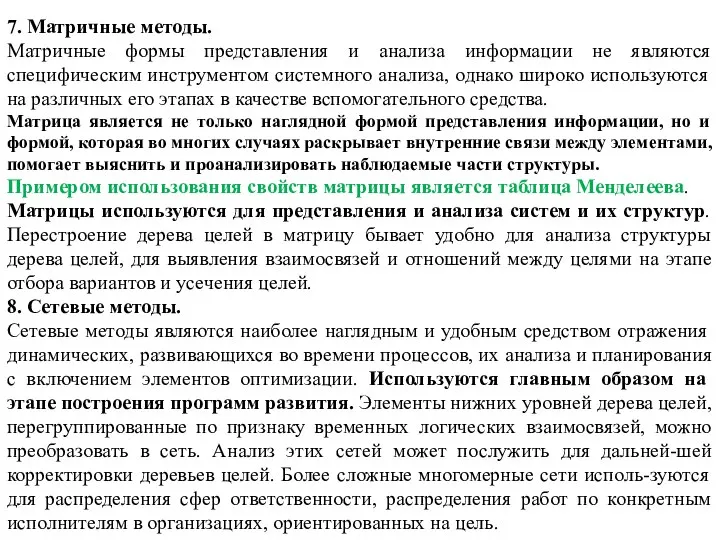 7. Матричные методы.
Матричные формы представления и анализа информации не являются специфическим инструментом системного анализа, однако широко используются на различных его этапах в качестве вспомогательного средства.
Матрица является не только наглядной формой представления информации, но и формой, которая во многих случаях раскрывает внутренние связи между элементами, помогает выяснить и проанализировать наблюдаемые части структуры.
Примером использования свойств матрицы является таблица Менделеева.
Матрицы используются для представления и анализа систем и их структур. Перестроение дерева целей в матрицу бывает удобно для анализа структуры дерева целей, для выявления взаимосвязей и отношений между целями на этапе отбора вариантов и усечения целей.
8. Сетевые методы.
Сетевые методы являются наиболее наглядным и удобным средством отражения динамических, развивающихся во времени процессов, их анализа и планирования с включением элементов оптимизации. Используются главным образом на этапе построения программ развития. Элементы нижних уровней дерева целей, перегруппированные по признаку временных логических взаимосвязей, можно преобразовать в сеть. Анализ этих сетей может послужить для дальней-шей корректировки деревьев целей. Более сложные многомерные сети исполь-зуются для распределения сфер ответственности, распределения работ по конкретным исполнителям в организациях, ориентированных на цель.